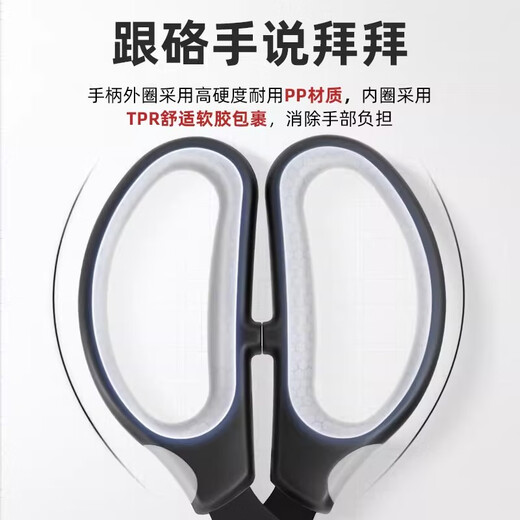 跟硌手说拜拜

手柄外圈采用高硬度耐用PP材质，内圈采用TPR舒适软胶包裹，消除手部负担